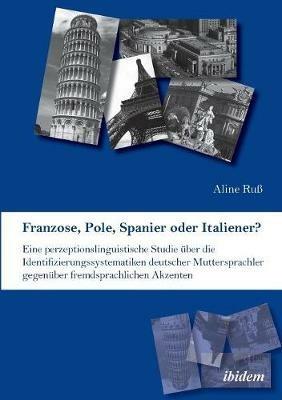 Aline Ruß

Franzose, Pole, Spanier oder Italiener?

Eine perzeptionslinguistische Studie über die Identifizierungssystematiken deutscher Muttersprachler gegenüber fremdsprachlichen Akzenten

ibidem